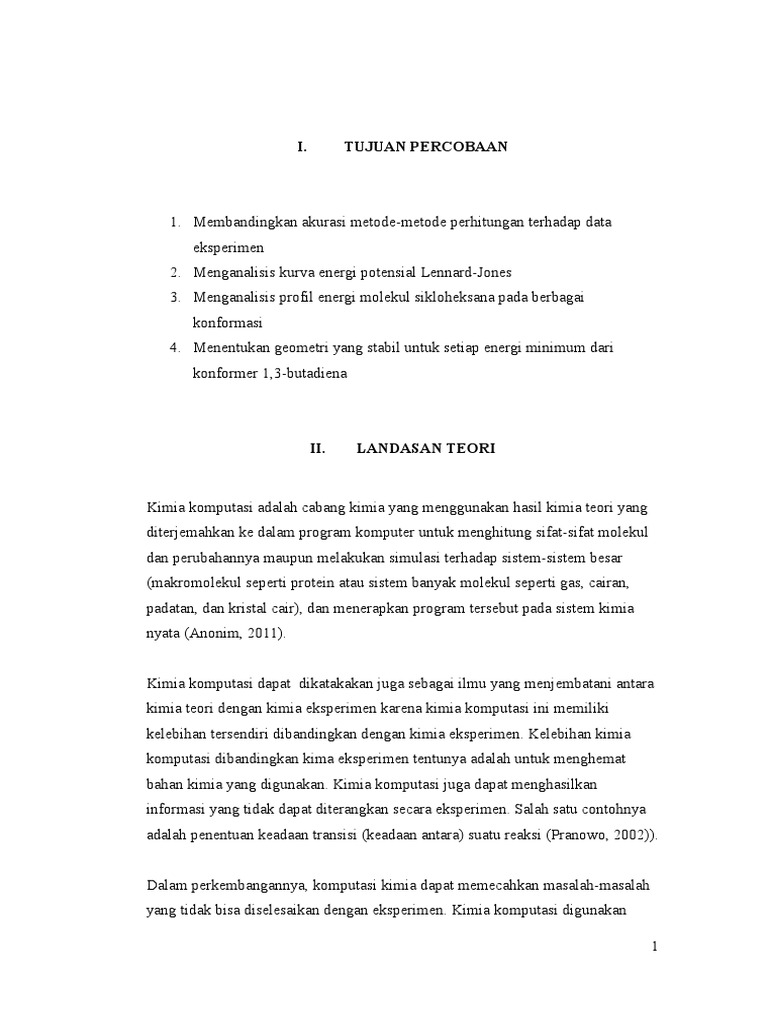 I. TUJUAN PERCOBAAN

1. Membandingkan akurasi metode-metode perhitungan terhadap data eksperimen
2. Menganalisis kurva energi potensial Lennard-Jones
3. Menganalisis profil energi molekul sikloheksana pada berbagai konformasi
4. Menentukan geometri yang stabil untuk setiap energi minimum dari konformer 1,3-butadiena

II. LANDASAN TEORI

Kimia komputasi adalah cabang kimia yang menggunakan hasil kimia teori yang diterjemahkan ke dalam program komputer untuk menghitung sifat-sifat molekul dan perubahannya maupun melakukan simulasi terhadap sistem-sistem besar (makromolekul seperti protein atau sistem banyak molekul seperti gas, cairan, padatan, dan kristal cair), dan menerapkan program tersebut pada sistem kimia nyata (Anonim, 2011).

Kimia komputasi dapat dikatakakan juga sebagai ilmu yang menjembatani antara kimia teori dengan kimia eksperimen karena kimia komputasi ini memiliki kelebihan tersendiri dibandingkan dengan kimia eksperimen. Kelebihan kimia komputasi dibandingkan kima eksperimen tentunya adalah untuk menghemat bahan kimia yang digunakan. Kimia komputasi juga dapat menghasilkan informasi yang tidak dapat diterangkan secara eksperimen. Salah satu contohnya adalah penentuan keadaan transisi (keadaan antara) suatu reaksi (Pranowo, 2002)).

Dalam perkembangannya, komputasi kimia dapat memecahkan masalah-masalah yang tidak bisa diselesaikan dengan eksperimen. Kimia komputasi digunakan

1